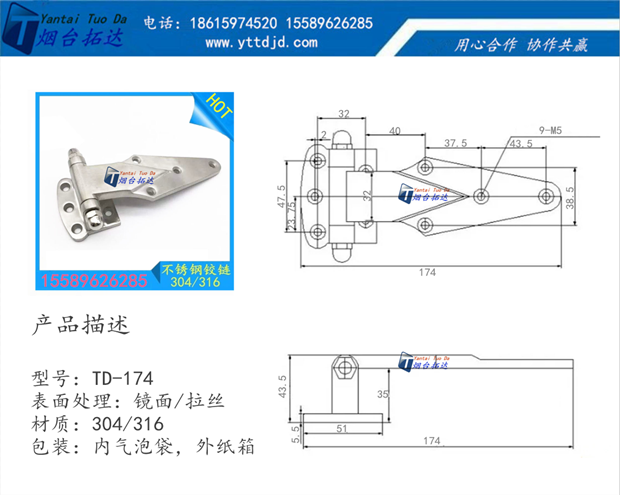 Yantai Tuo Da
烟台拓达
电话：18615974520 15589626285
www.yttdjd.com
用心合作 协作共赢

HOT
Yantai Tuo Da
烟台拓达
15589626285
不锈钢铰链
304/316

32
2
40
37.5
43.5
9-M5
47.5
23.75
32
38.5
174
Yantai Tuo Da
烟台拓达

产品描述

型号：TD-174
表面处理：镜面/拉丝
材质：304/316
包装：内气泡袋，外纸箱

Yantai Tuo Da
烟台拓达
43.5
35
5.5
51
174